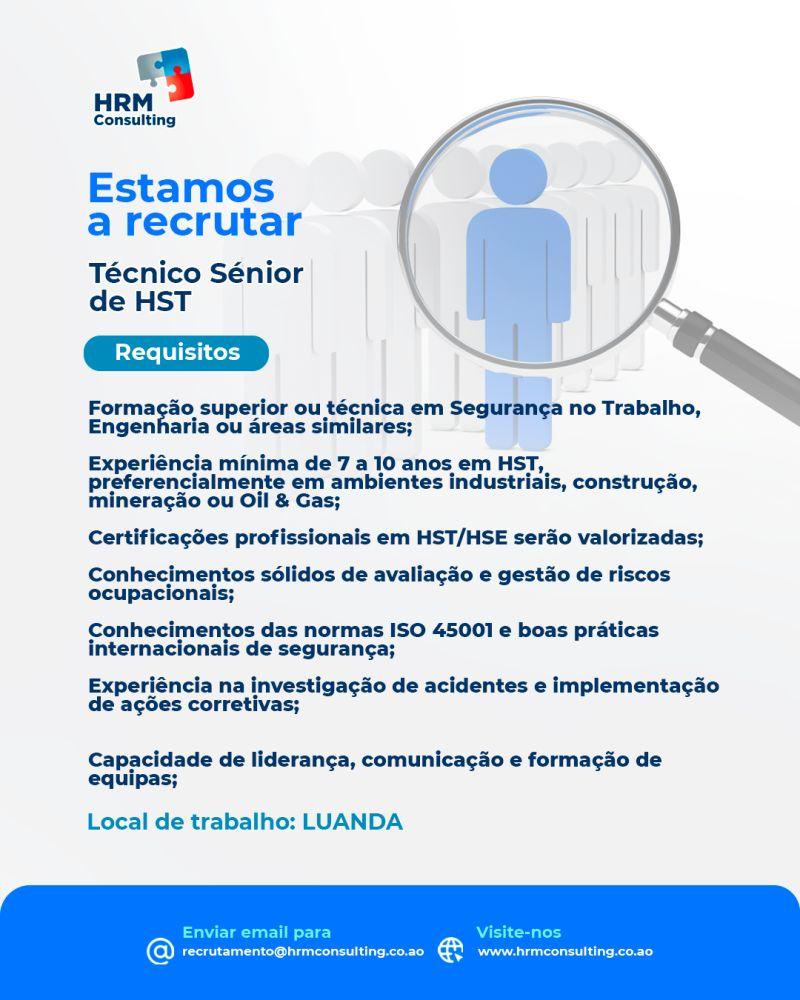 HRM Consulting

Estamos a recrutar

Técnico Sénior de HST

Requisitos

Formação superior ou técnica em Segurança no Trabalho, Engenharia ou áreas similares;

Experiência mínima de 7 a 10 anos em HST, preferencialmente em ambientes industriais, construção, mineração ou Oil & Gas;

Certificações profissionais em HST/HSE serão valorizadas;

Conhecimentos sólidos de avaliação e gestão de riscos ocupacionais;

Conhecimentos das normas ISO 45001 e boas práticas internacionais de segurança;

Experiência na investigação de acidentes e implementação de ações corretivas;

Capacidade de liderança, comunicação e formação de equipas;

Local de trabalho: LUANDA

Enviar email para
recrutamento@hrmconsulting.co.ao

Visite-nos
www.hrmconsulting.co.ao